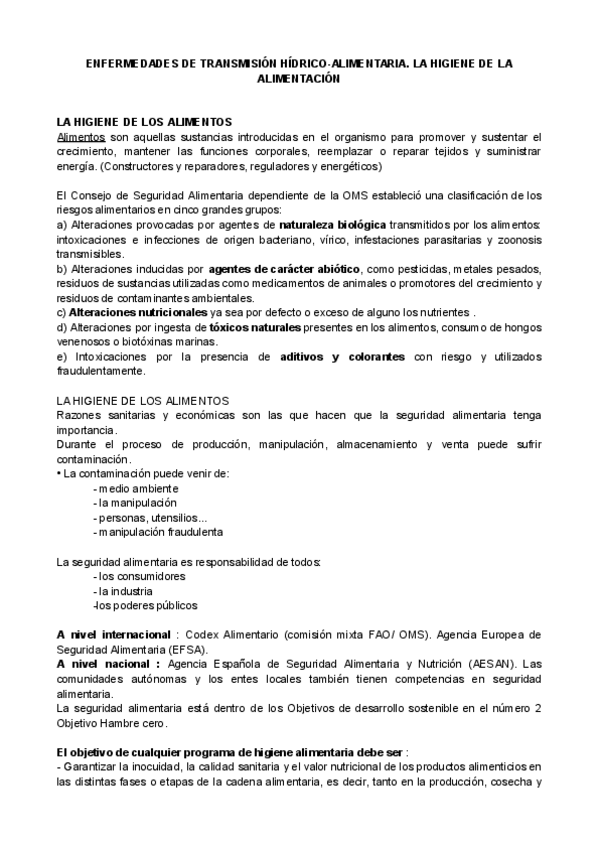 ENFERMEDADES DE TRANSMISIÓN HÍDRICO-ALIMENTARIA. LA HIGIENE DE LA ALIMENTACIÓN

LA HIGIENE DE LOS ALIMENTOS
Alimentos son aquellas sustancias introducidas en el organismo para promover y sustentar el crecimiento, mantener las funciones corporales, reemplazar o reparar tejidos y suministrar energía. (Constructores y reparadores, reguladores y energéticos)

El Consejo de Seguridad Alimentaria dependiente de la OMS estableció una clasificación de los riesgos alimentarios en cinco grandes grupos:
a) Alteraciones provocadas por agentes de naturaleza biológica transmitidos por los alimentos: intoxicaciones e infecciones de origen bacteriano, vírico, infestaciones parasitarias y zoonosis transmisibles.
b) Alteraciones inducidas por agentes de carácter abiótico, como pesticidas, metales pesados, residuos de sustancias utilizadas como medicamentos de animales o promotores del crecimiento y residuos de contaminantes ambientales.
c) Alteraciones nutricionales ya sea por defecto o exceso de alguno los nutrientes .
d) Alteraciones por ingesta de tóxicos naturales presentes en los alimentos, consumo de hongos venenosos o biotóxinas marinas.
e) Intoxicaciones por la presencia de aditivos y colorantes con riesgo y utilizados fraudulentamente.

LA HIGIENE DE LOS ALIMENTOS
Razones sanitarias y económicas son las que hacen que la seguridad alimentaria tenga importancia.
Durante el proceso de producción, manipulación, almacenamiento y venta puede sufrir contaminación.
• La contaminación puede venir de:
- medio ambiente
- la manipulación
- personas, utensilios...
- manipulación fraudulenta

La seguridad alimentaria es responsabilidad de todos:
- los consumidores
- la industria
-los poderes públicos

A nivel internacional : Codex Alimentario (comisión mixta FAO/ OMS). Agencia Europea de Seguridad Alimentaria (EFSA).
A nivel nacional : Agencia Española de Seguridad Alimentaria y Nutrición (AESAN). Las comunidades autónomas y los entes locales también tienen competencias en seguridad alimentaria.
La seguridad alimentaria está dentro de los Objetivos de desarrollo sostenible en el número 2 Objetivo Hambre cero.

El objetivo de cualquier programa de higiene alimentaria debe ser :
- Garantizar la inocuidad, la calidad sanitaria y el valor nutricional de los productos alimenticios en las distintas fases o etapas de la cadena alimentaria, es decir, tanto en la producción, cosecha y